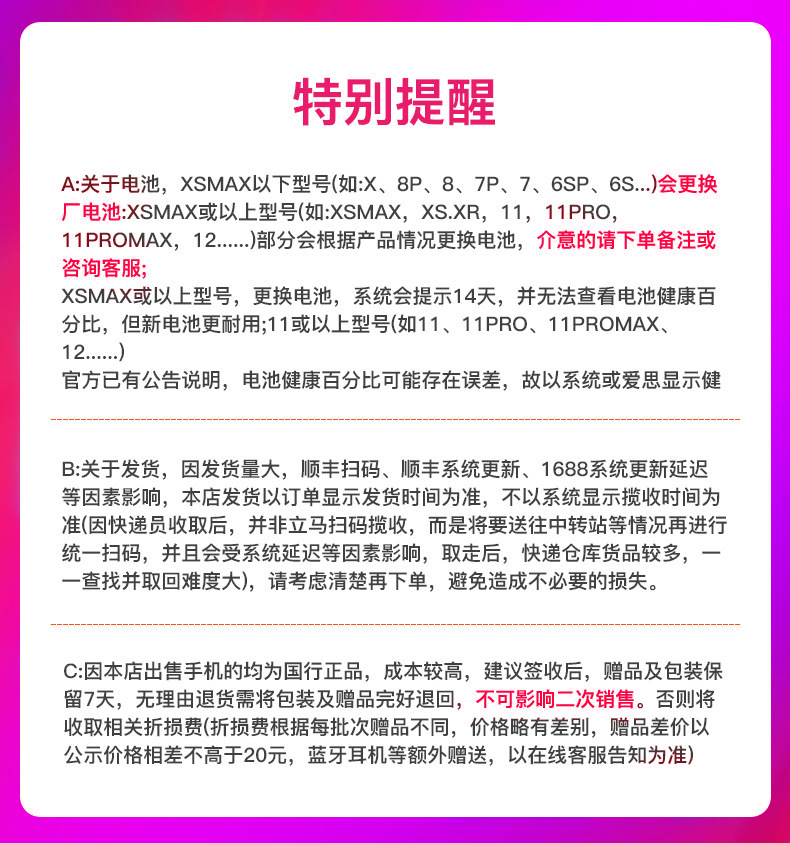 特别提醒

A:关于电池，XSMAX以下型号(如:X、8P、8、7P、7、6SP、6S...)会更换厂电池:XSMAX或以上型号(如:XSMAX，XS.XR，11，11PRO，11PROMAX，12......)部分会根据产品情况更换电池，介意的请下单备注或咨询客服;
XSMAX或以上型号，更换电池，系统会提示14天，并无法查看电池健康百分比，但新电池更耐用;11或以上型号(如11、11PRO、11PROMAX、12......)
官方已有公告说明，电池健康百分比可能存在误差，故以系统或爱思显示健

B:关于发货，因发货量大，顺丰扫码、顺丰系统更新、1688系统更新延迟等因素影响，本店发货以订单显示发货时间为准，不以系统显示揽收时间为准(因快递员收取后，并非立马扫码揽收，而是将要送往中转站等情况再进行统一扫码，并且会受系统延迟等因素影响，取走后，快递仓库货品较多，一一查找并取回难度大)，请考虑清楚再下单，避免造成不必要的损失。

C:因本店出售手机的均为国行正品，成本较高，建议签收后，赠品及包装保留7天，无理由退货需将包装及赠品完好退回，不可影响二次销售。否则将收取相关折损费(折损费根据每批次赠品不同，价格略有差别，赠品差价以公示价格相差不高于20元，蓝牙耳机等额外赠送，以在线客服告知为准)